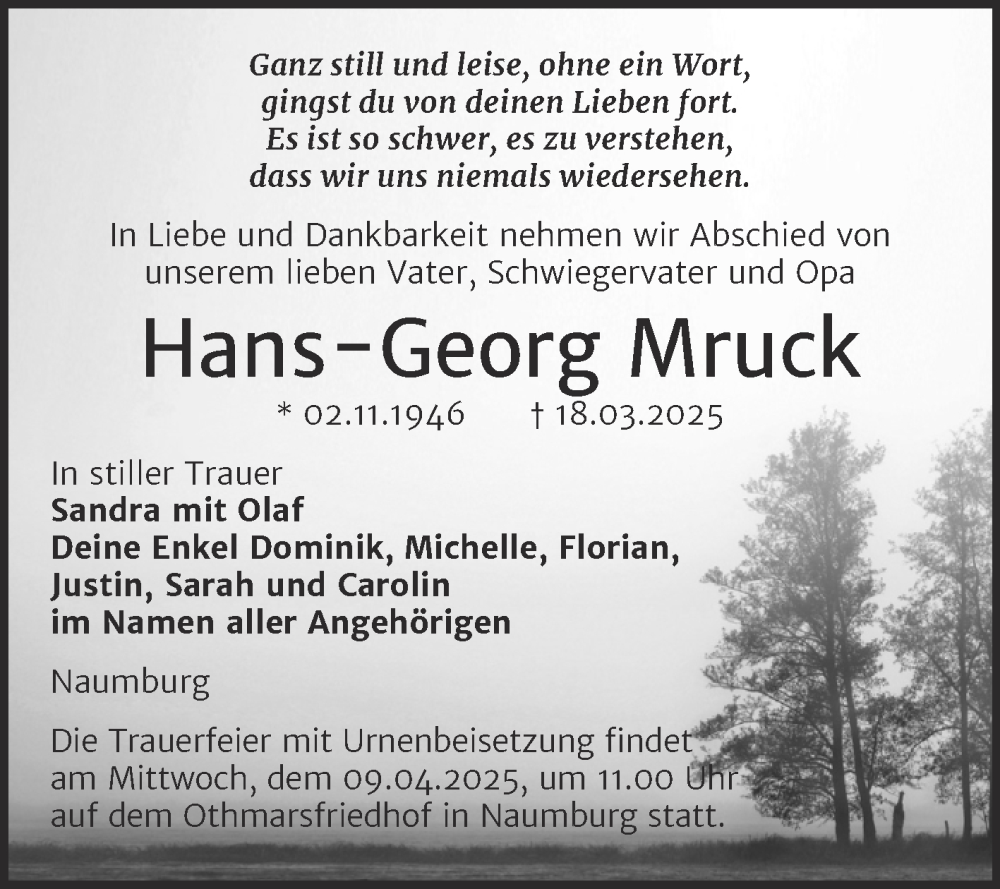 Ganz still und leise, ohne ein Wort,
gingst du von deinen Lieben fort.
Es ist so schwer, es zu verstehen,
dass wir uns niemals wiedersehen.

In Liebe und Dankbarkeit nehmen wir Abschied von unserem lieben Vater, Schwiegervater und Opa

Hans-Georg Mruck

* 02.11.1946 † 18.03.2025

In stiller Trauer
Sandra mit Olaf
Deine Enkel Dominik, Michelle, Florian, Justin, Sarah und Carolin
im Namen aller Angehörigen

Naumburg

Die Trauerfeier mit Urnenbeisetzung findet am Mittwoch, dem 09.04.2025, um 11.00 Uhr auf dem Othmarsfriedhof in Naumburg statt.